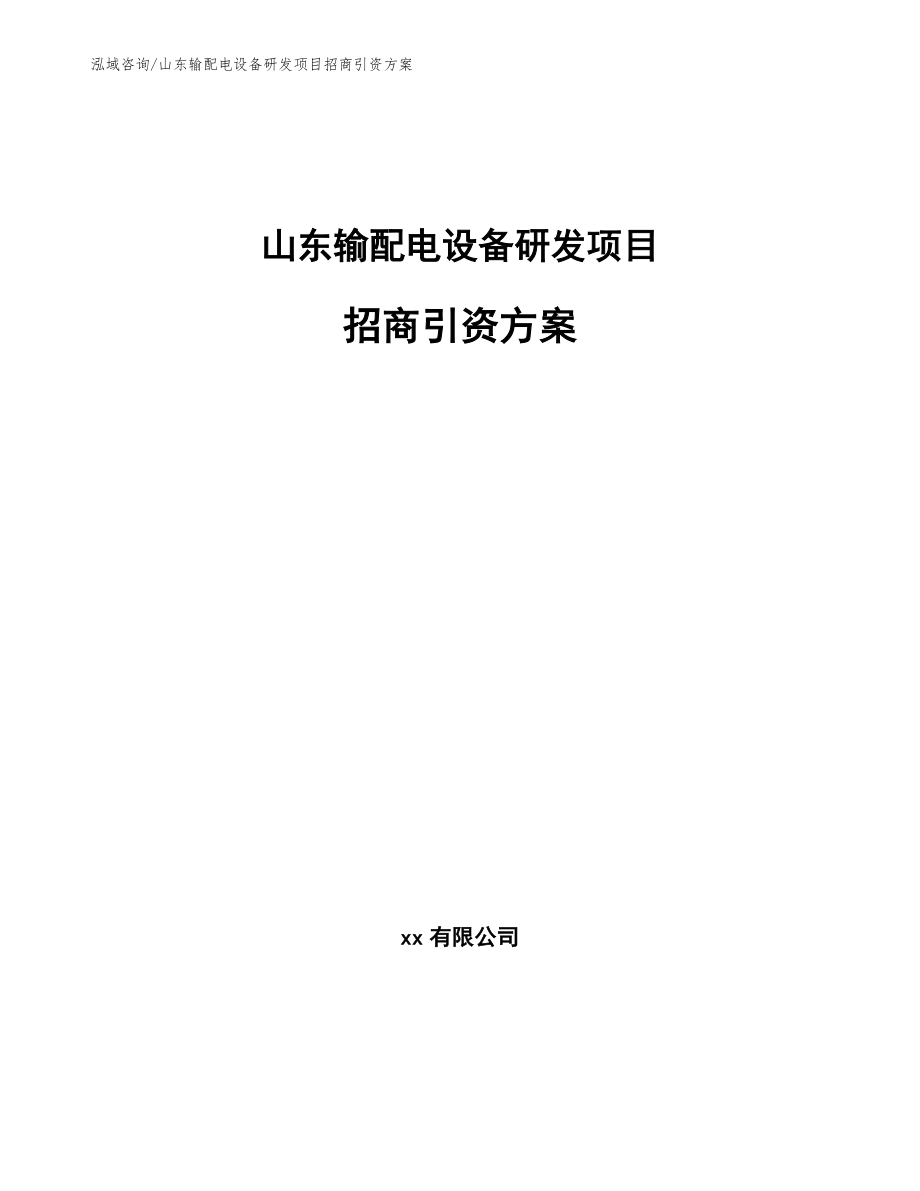 泓域咨询/山东输配电设备研发项目招商引资方案

山东输配电设备研发项目

招商引资方案

xx 有限公司